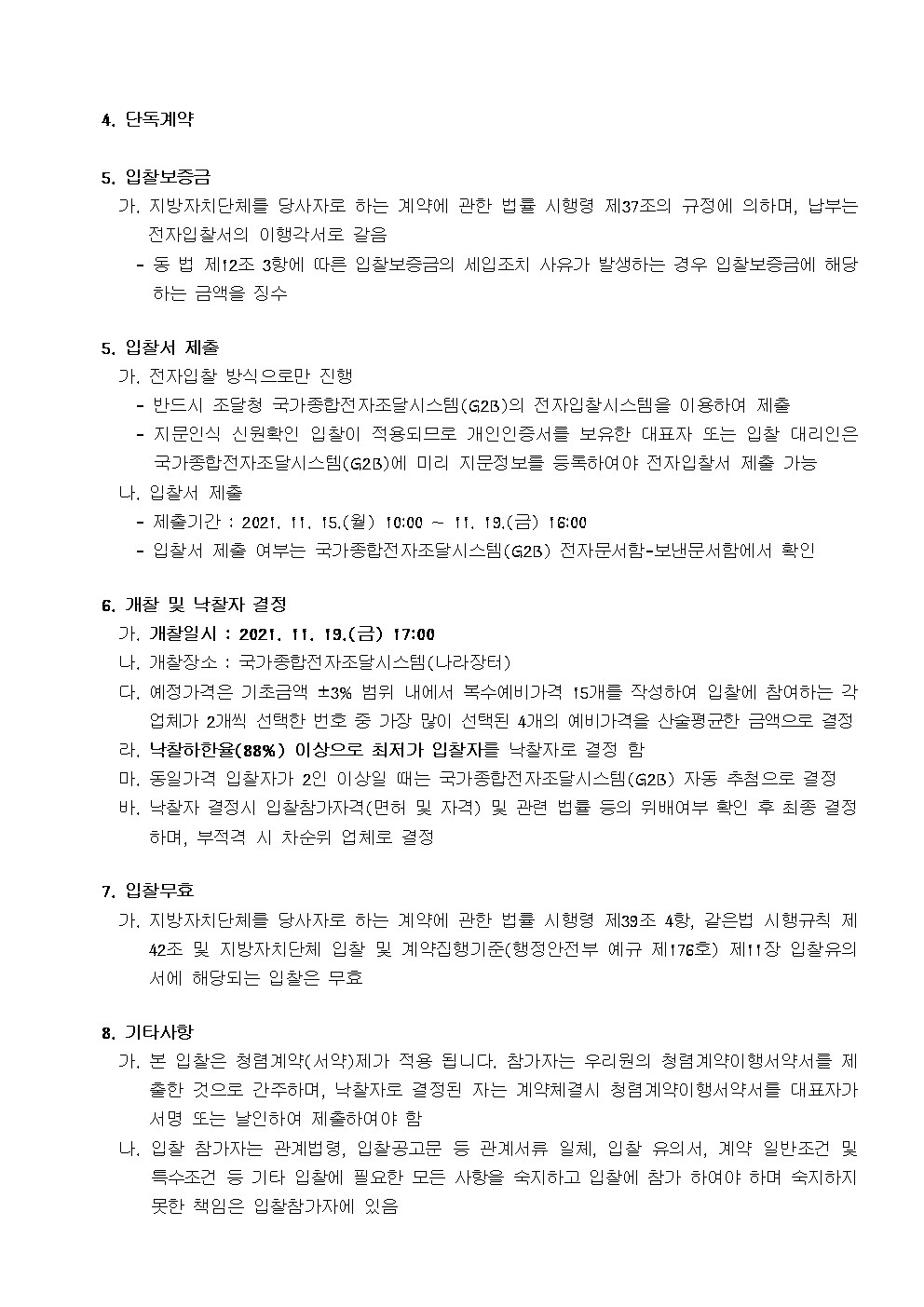 4. 단독계약

5. 입찰보증금

가. 지방자치단체를 당사자로 하는 계약에 관한 법률 시행령 제37조의 규정에 의하며, 납부는 전자입찰서의 이행각서로 갈음

- 동 법 제12조 3항에 따른 입찰보증금의 세입조치 사유가 발생하는 경우 입찰보증금에 해당하는 금액을 징수

5. 입찰서 제출

가. 전자입찰 방식으로만 진행

- 반드시 조달청 국가종합전자조달시스템(G2B)의 전자입찰시스템을 이용하여 제출
- 지문인식 신원확인 입찰이 적용되므로 개인인증서를 보유한 대표자 또는 입찰 대리인은 국가종합전자조달시스템(G2B)에 미리 지문정보를 등록하여야 전자입찰서 제출 가능

나. 입찰서 제출

- 제출기간 : 2021. 11. 15.(월) 10:00 ~ 11. 19.(금) 16:00
- 입찰서 제출 여부는 국가종합전자조달시스템(G2B) 전자문서함-보낸문서함에서 확인

6. 개찰 및 낙찰자 결정

가. 개찰일시 : 2021. 11. 19.(금) 17:00

나. 개찰장소 : 국가종합전자조달시스템(나라장터)

다. 예정가격은 기초금액 ±3% 범위 내에서 복수예비가격 15개를 작성하여 입찰에 참여하는 각 업체가 2개씩 선택한 번호 중 가장 많이 선택된 4개의 예비가격을 산술평균한 금액으로 결정

라. 낙찰하한율(88%) 이상으로 최저가 입찰자를 낙찰자로 결정 함

마. 동일가격 입찰자가 2인 이상일 때는 국가종합전자조달시스템(G2B) 자동 추첨으로 결정

바. 낙찰자 결정시 입찰참가자격(면허 및 자격) 및 관련 법률 등의 위배여부 확인 후 최종 결정하며, 부적격 시 차순위 업체로 결정

7. 입찰무효

가. 지방자치단체를 당사자로 하는 계약에 관한 법률 시행령 제39조 4항, 같은법 시행규칙 제42조 및 지방자치단체 입찰 및 계약집행기준(행정안전부 예규 제176호) 제11장 입찰유의서에 해당되는 입찰은 무효

8. 기타사항

가. 본 입찰은 청렴계약(서약)제가 적용 됩니다. 참가자는 우리원의 청렴계약이행서약서를 제출한 것으로 간주하며, 낙찰자로 결정된 자는 계약체결시 청렴계약이행서약서를 대표자가 서명 또는 날인하여 제출하여야 함

나. 입찰 참가자는 관계법령, 입찰공고문 등 관계서류 일체, 입찰 유의서, 계약 일반조건 및 특수조건 등 기타 입찰에 필요한 모든 사항을 숙지하고 입찰에 참가 하여야 하며 숙지하지 못한 책임은 입찰참가자에 있음